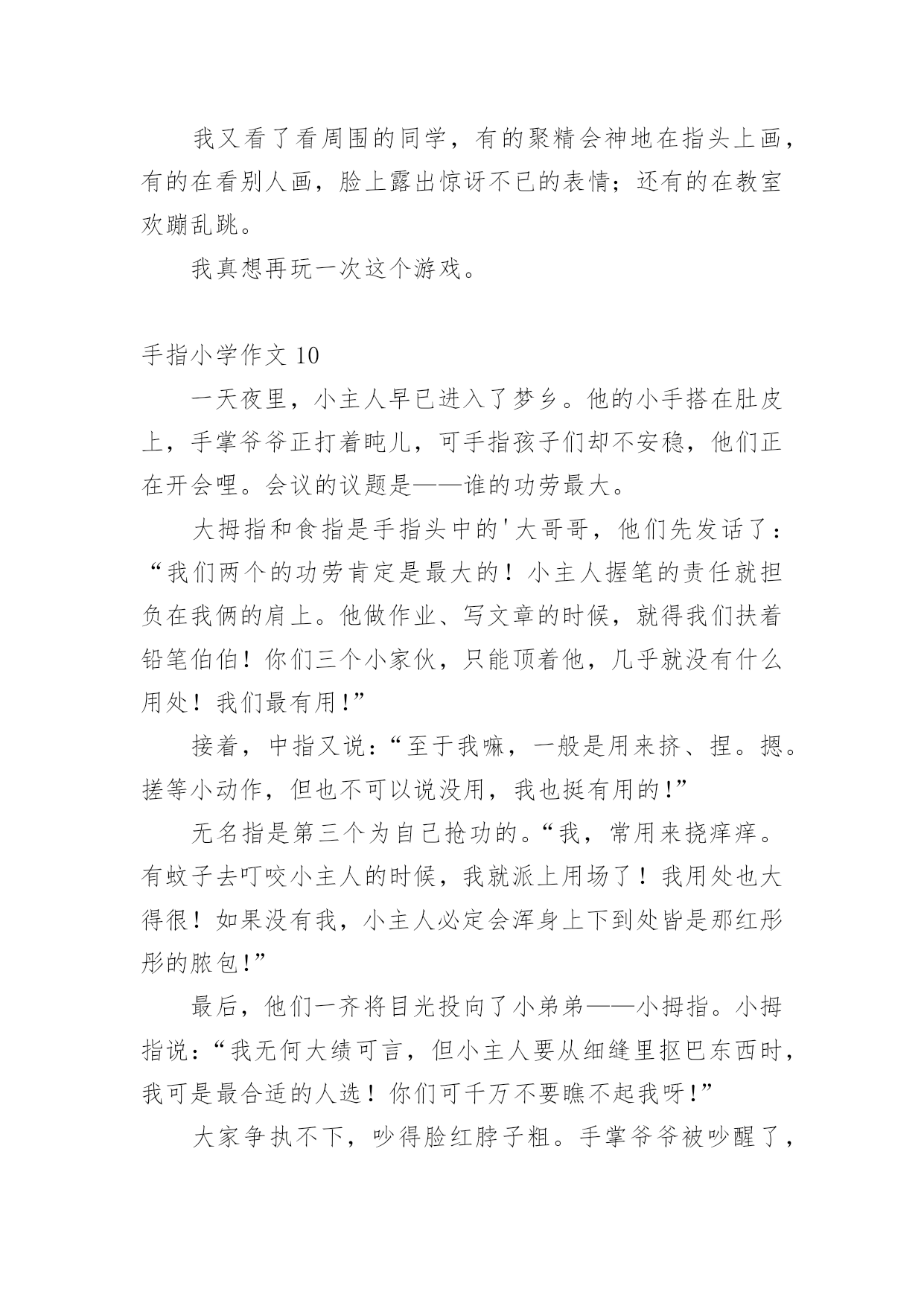 我又看了看周围的同学，有的聚精会神地在指头上画，有的在看别人画，脸上露出惊讶不已的表情；还有的在教室欢蹦乱跳。

我真想再玩一次这个游戏。

手指小学作文 10

一天夜里，小主人早已进入了梦乡。他的小手搭在肚皮上，手掌爷爷正打着盹儿，可手指孩子们却不安稳，他们正在开会哩。会议的议题是——谁的功劳最大。

大拇指和食指是手指头中的'大哥哥，他们先发话了：“我们两个的功劳肯定是最大的！小主人握笔的责任就担负在我俩的肩上。他做作业、写文章的时候，就得我们扶着铅笔伯伯！你们三个小家伙，只能顶着他，几乎就没有什么用处！我们最有用！”

接着，中指又说：“至于我嘛，一般是用来挤、捏。摁。搓等小动作，但也不可以说没用，我也挺有用的！”

无名指是第三个为自己抢功的。“我，常用来挠痒痒。有蚊子去叮咬小主人的时候，我就派上用场了！我用处也大得很！如果没有我，小主人必定会浑身上下到处皆是那红彤彤的脓包！”

最后，他们一齐将目光投向了小弟弟——小拇指。小拇指说：“我无何大绩可言，但小主人要从细缝里抠巴东西时，我可是最合适的人选！你们可千万不要瞧不起我呀！”

大家争执不下，吵得脸红脖子粗。手掌爷爷被吵醒了，